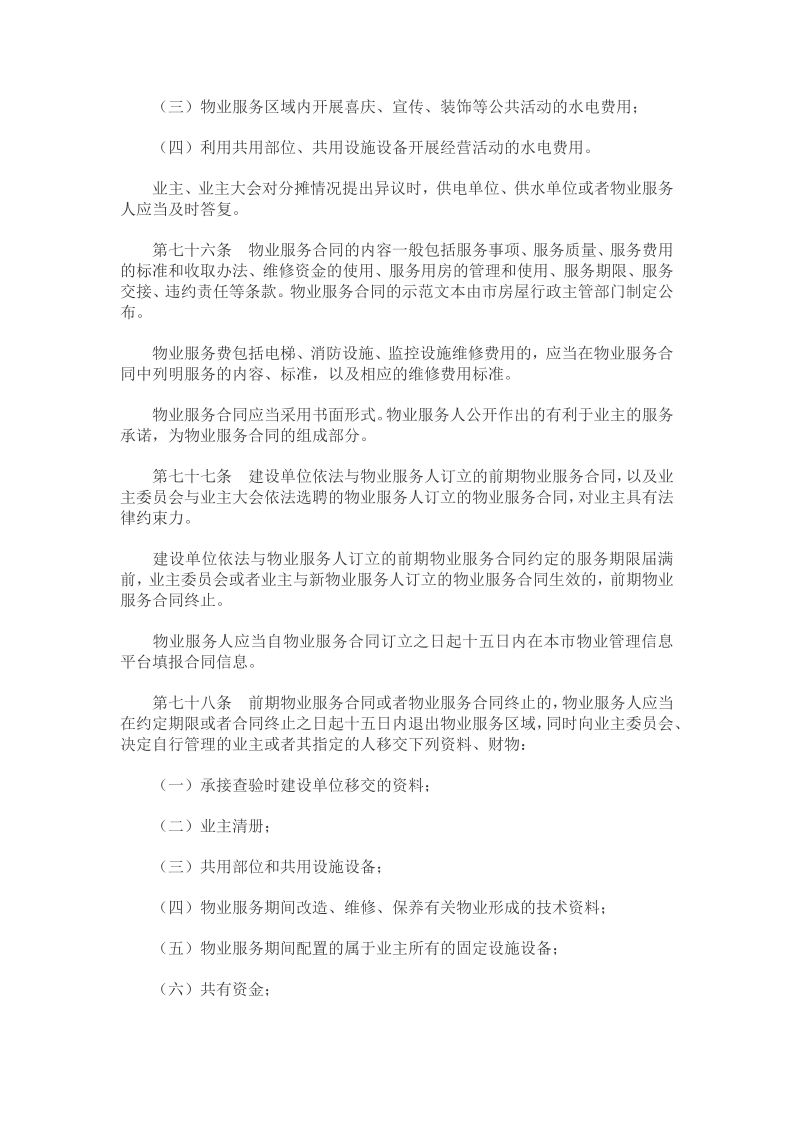 （三）物业服务区域内开展喜庆、宣传、装饰等公共活动的水电费用；

（四）利用共用部位、共用设施设备开展经营活动的水电费用。

业主、业主大会对分摊情况提出异议时，供电单位、供水单位或者物业服务人应当及时答复。

第七十六条　物业服务合同的内容一般包括服务事项、服务质量、服务费用的标准和收取办法、维修资金的使用、服务用房的管理和使用、服务期限、服务交接、违约责任等条款。物业服务合同的示范文本由市房屋行政主管部门制定公布。

物业服务费包括电梯、消防设施、监控设施维修费用的，应当在物业服务合同中列明服务的内容、标准，以及相应的维修费用标准。

物业服务合同应当采用书面形式。物业服务人公开作出的有利于业主的服务承诺，为物业服务合同的组成部分。

第七十七条　建设单位依法与物业服务人订立的前期物业服务合同，以及业主委员会与业主大会依法选聘的物业服务人订立的物业服务合同，对业主具有法律约束力。

建设单位依法与物业服务人订立的前期物业服务合同约定的服务期限届满前，业主委员会或者业主与新物业服务人订立的物业服务合同生效的，前期物业服务合同终止。

物业服务人应当自物业服务合同订立之日起十五日内在本市物业管理信息平台填报合同信息。

第七十八条　前期物业服务合同或者物业服务合同终止的，物业服务人应当在约定期限或者合同终止之日起十五日内退出物业服务区域，同时向业主委员会、决定自行管理的业主或者其指定的人移交下列资料、财物：

（一）承接查验时建设单位移交的资料；

（二）业主清册；

（三）共用部位和共用设施设备；

（四）物业服务期间改造、维修、保养有关物业形成的技术资料；

（五）物业服务期间配置的属于业主所有的固定设施设备；

（六）共有资金；